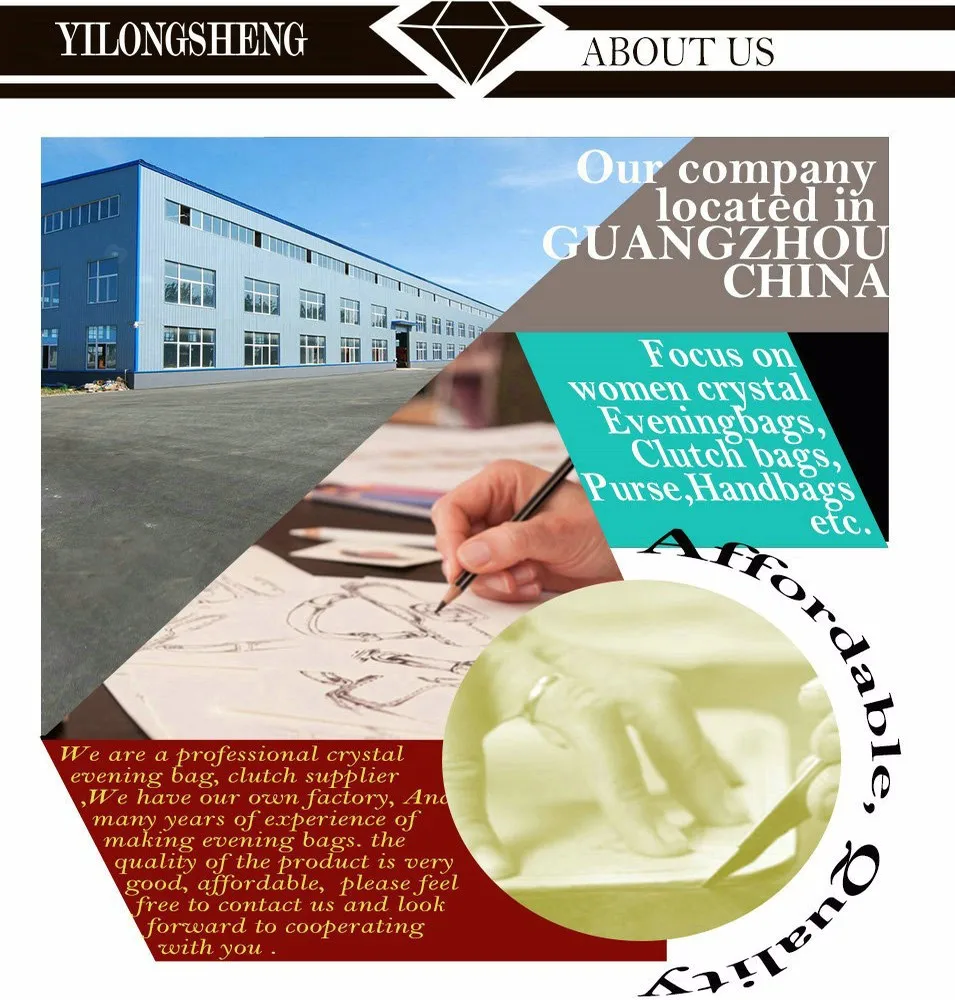 YILONGSHENG

ABOUT US

Our company located in GUANGZHOU CHINA

Focus on women crystal Eveningbags, Clutch bags, Purse,Handbags etc.

Affordable, Quality

We are a professional crystal evening bag, clutch supplier ,We have our own factory, And many years of experience of making evening bags. the quality of the product is very good, affordable, please feel free to contact us and look forward to cooperating with you .